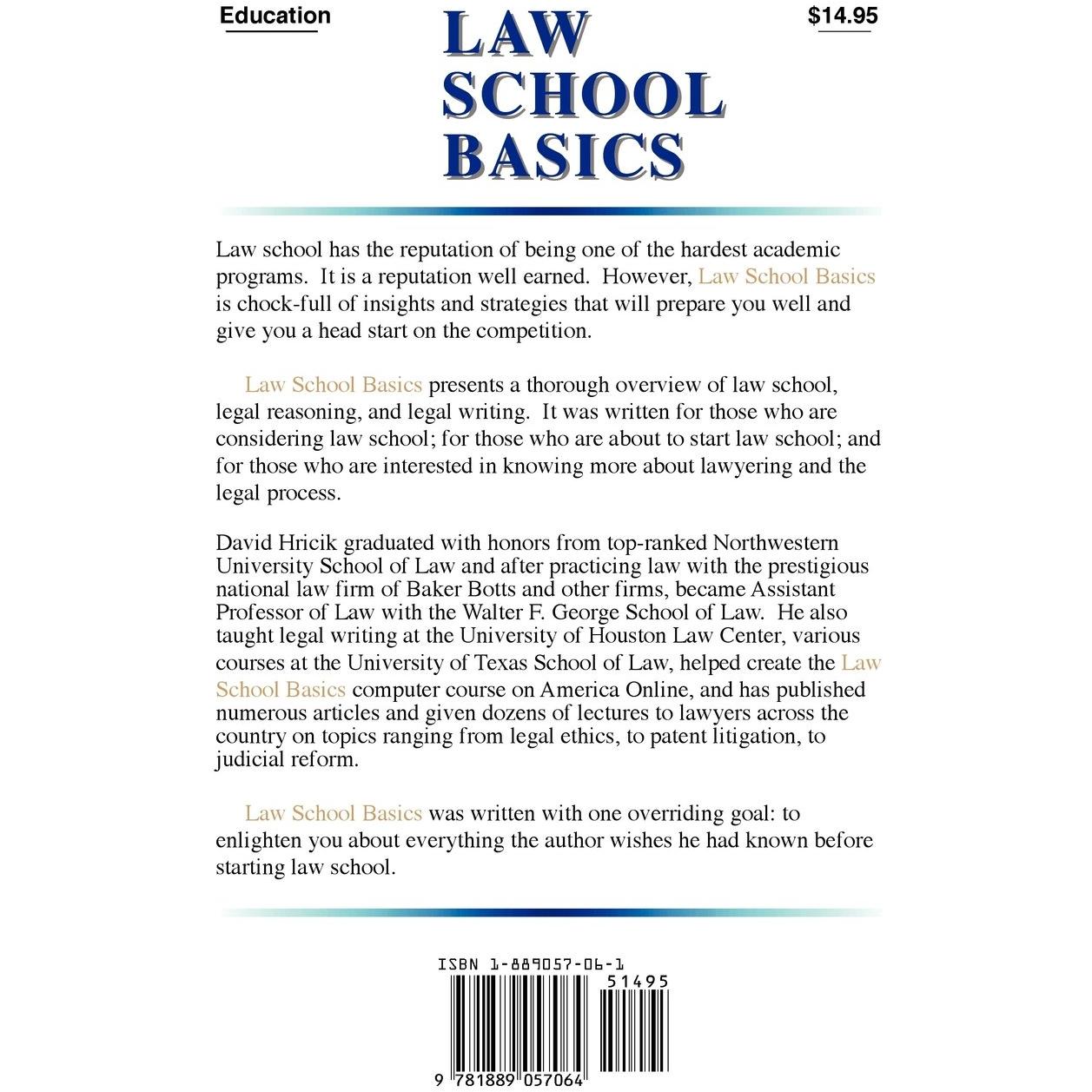 Education

LAW SCHOOL BASICS

$14.95

Law school has the reputation of being one of the hardest academic programs. It is a reputation well earned. However, Law School Basics is chock-full of insights and strategies that will prepare you well and give you a head start on the competition.

Law School Basics presents a thorough overview of law school, legal reasoning, and legal writing. It was written for those who are considering law school; for those who are about to start law school; and for those who are interested in knowing more about lawyering and the legal process.

David Hricik graduated with honors from top-ranked Northwestern University School of Law and after practicing law with the prestigious national law firm of Baker Botts and other firms, became Assistant Professor of Law with the Walter F. George School of Law. He also taught legal writing at the University of Houston Law Center, various courses at the University of Texas School of Law, helped create the Law School Basics computer course on America Online, and has published numerous articles and given dozens of lectures to lawyers across the country on topics ranging from legal ethics, to patent litigation, to judicial reform.

Law School Basics was written with one overriding goal: to enlighten you about everything the author wishes he had known before starting law school.

ISBN 1-889057-06-1

51495

9 781889 057064